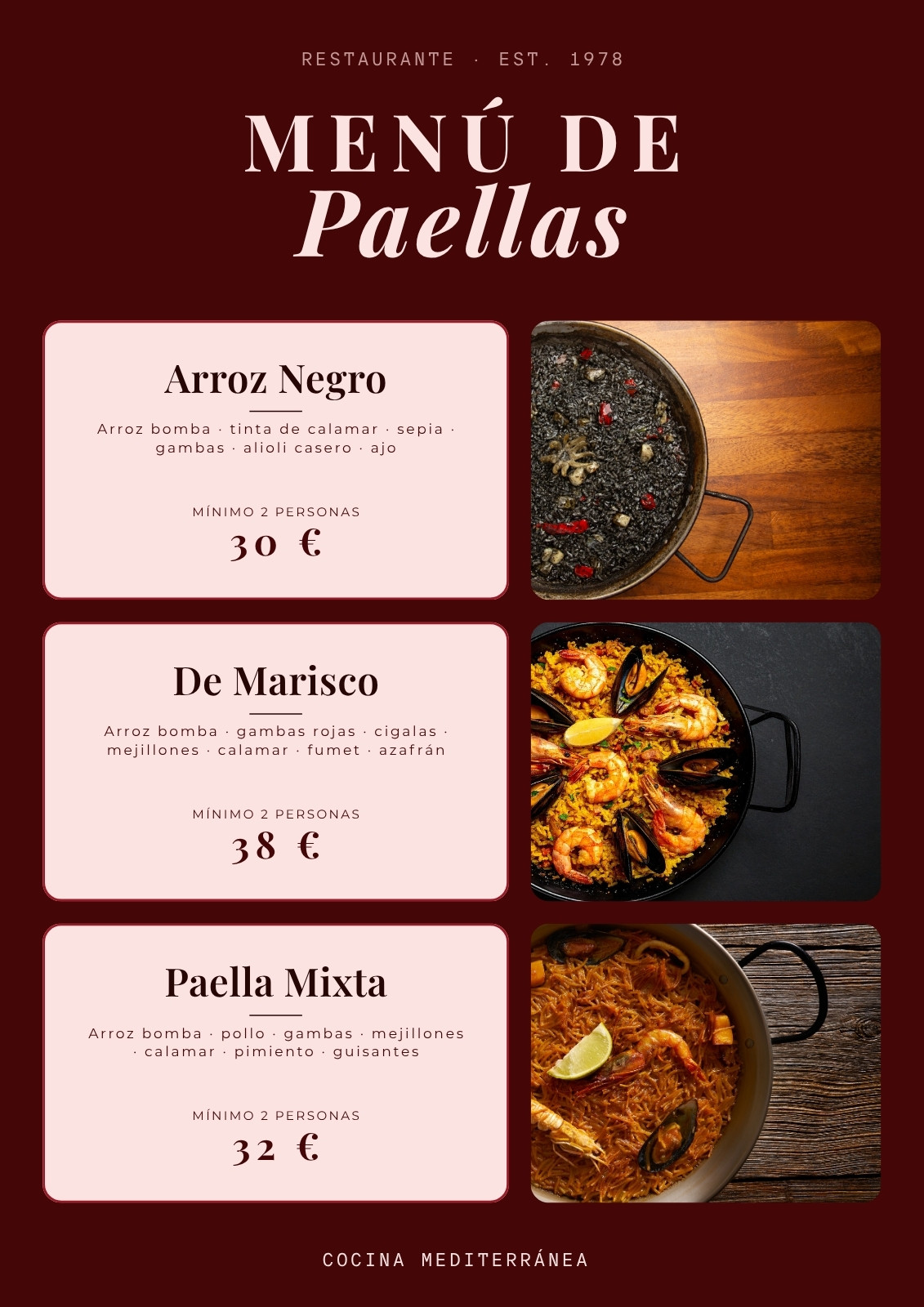 RESTAURANTE · EST. 1978

MENÚ DE
Paellas

Arroz Negro

Arroz bomba · tinta de calamar · sepia · gambas · alioli casero · ajo

MÍNIMO 2 PERSONAS
30 €

De Marisco

Arroz bomba · gambas rojas · cigalas · mejillones · calamar · fumet · azafrán

MÍNIMO 2 PERSONAS
38 €

Paella Mixta

Arroz bomba · pollo · gambas · mejillones · calamar · pimiento · guisantes

MÍNIMO 2 PERSONAS
32 €

COCINA MEDITERRÁNEA